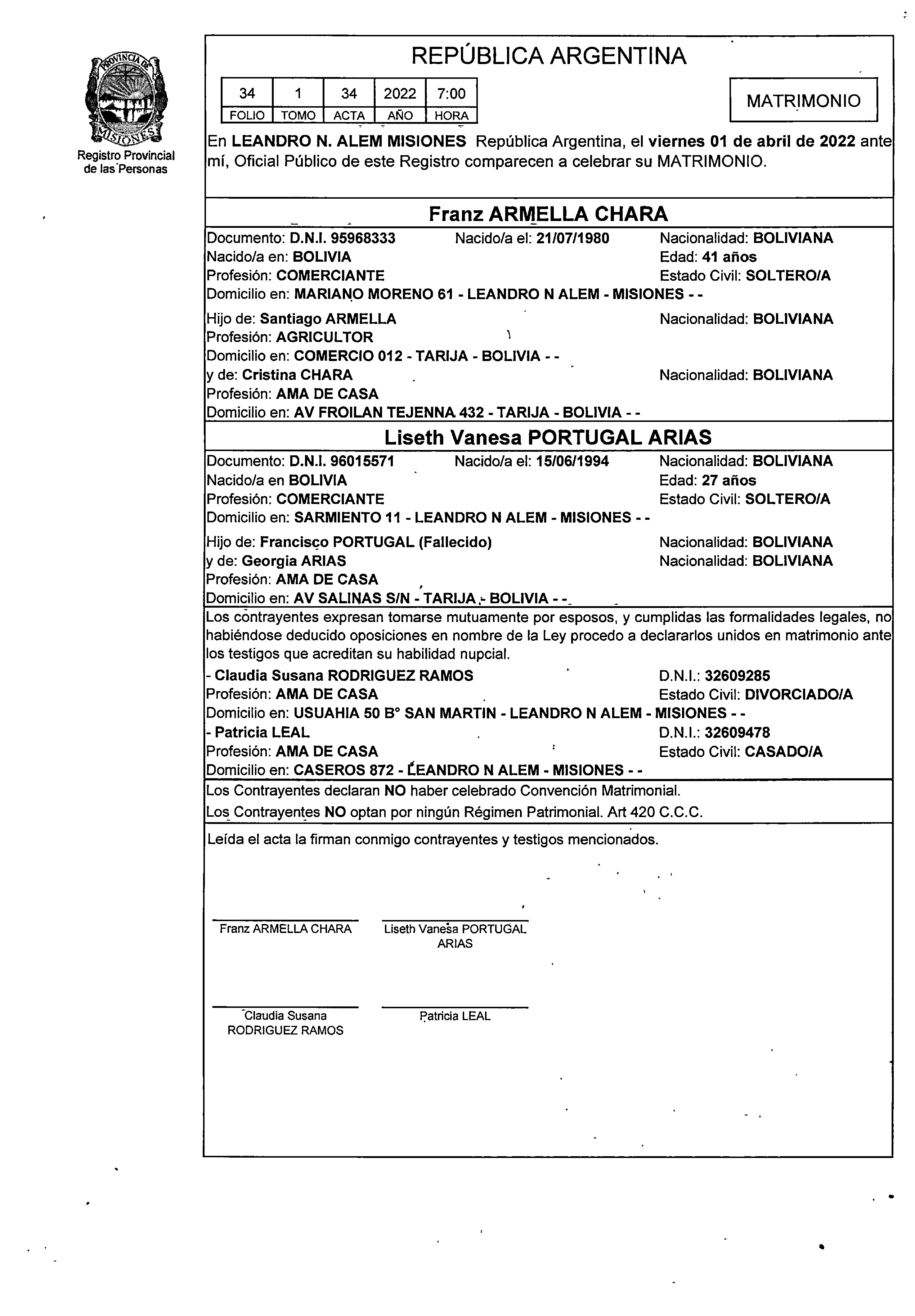 PROVINCIA DE MISIONES

Registro Provincial de las Personas

REPÚBLICA ARGENTINA

| 34 | 1 | 34 | 2022 | 7:00 |
|---|---|---|---|---|
| FOLIO | TOMO | ACTA | AÑO | HORA |

MATRIMONIO

En LEANDRO N. ALEM MISIONES República Argentina, el viernes 01 de abril de 2022 ante mí, Oficial Público de este Registro comparecen a celebrar su MATRIMONIO.

Franz ARMELLA CHARA

Documento: D.N.I. 95968333 Nacido/a el: 21/07/1980 Nacionalidad: BOLIVIANA
Nacido/a en: BOLIVIA Edad: 41 años
Profesión: COMERCIANTE Estado Civil: SOLTERO/A
Domicilio en: MARIANO MORENO 61 - LEANDRO N ALEM - MISIONES - -

Hijo de: Santiago ARMELLA Nacionalidad: BOLIVIANA
Profesión: AGRICULTOR
Domicilio en: COMERCIO 012 - TARIJA - BOLIVIA - -
y de: Cristina CHARA Nacionalidad: BOLIVIANA
Profesión: AMA DE CASA
Domicilio en: AV FROILAN TEJENNA 432 - TARIJA - BOLIVIA - -

Liseth Vanesa PORTUGAL ARIAS

Documento: D.N.I. 96015571 Nacido/a el: 15/06/1994 Nacionalidad: BOLIVIANA
Nacido/a en BOLIVIA Edad: 27 años
Profesión: COMERCIANTE Estado Civil: SOLTERO/A
Domicilio en: SARMIENTO 11 - LEANDRO N ALEM - MISIONES - -

Hijo de: Francisco PORTUGAL (Fallecido) Nacionalidad: BOLIVIANA
y de: Georgia ARIAS Nacionalidad: BOLIVIANA
Profesión: AMA DE CASA
Domicilio en: AV SALINAS S/N - TARIJA - BOLIVIA - -

Los contrayentes expresan tomarse mutuamente por esposos, y cumplidas las formalidades legales, no habiéndose deducido oposiciones en nombre de la Ley procedo a declararlos unidos en matrimonio ante los testigos que acreditan su habilidad nupcial.
- Claudia Susana RODRIGUEZ RAMOS D.N.I.: 32609285
Profesión: AMA DE CASA Estado Civil: DIVORCIADO/A
Domicilio en: USUAHIA 50 B° SAN MARTIN - LEANDRO N ALEM - MISIONES - -
- Patricia LEAL D.N.I.: 32609478
Profesión: AMA DE CASA Estado Civil: CASADO/A
Domicilio en: CASEROS 872 - LEANDRO N ALEM - MISIONES - -

Los Contrayentes declaran NO haber celebrado Convención Matrimonial.
Los Contrayentes NO optan por ningún Régimen Patrimonial. Art 420 C.C.C.

Leída el acta la firman conmigo contrayentes y testigos mencionados.

Franz ARMELLA CHARA
Liseth Vanesa PORTUGAL ARIAS

Claudia Susana RODRIGUEZ RAMOS
Patricia LEAL